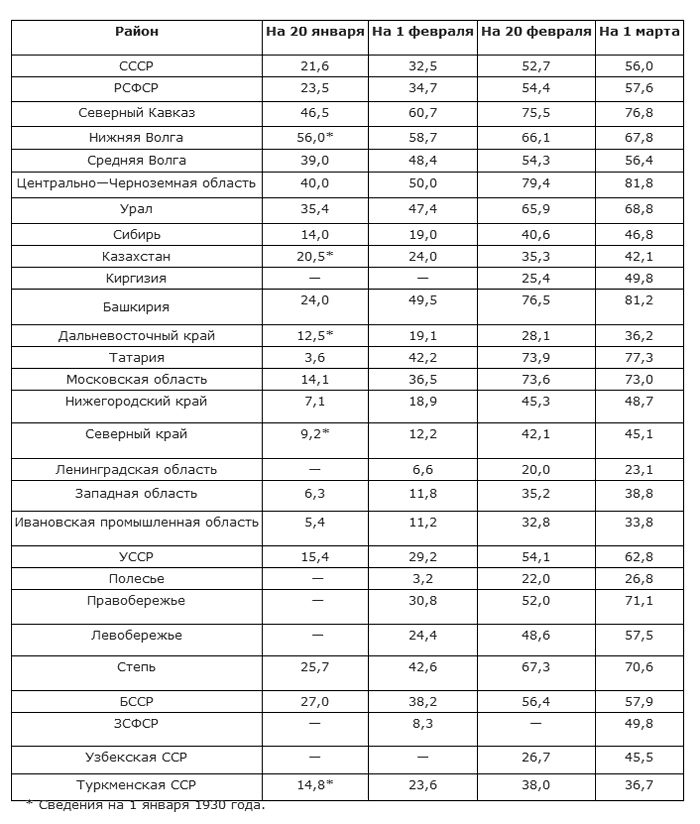 | Район | На 20 января | На 1 февраля | На 20 февраля | На 1 марта |
|---|---|---|---|---|
| СССР | 21,6 | 32,5 | 52,7 | 56,0 |
| РСФСР | 23,5 | 34,7 | 54,4 | 57,6 |
| Северный Кавказ | 46,5 | 60,7 | 75,5 | 76,8 |
| Нижняя Волга | 56,0* | 58,7 | 66,1 | 67,8 |
| Средняя Волга | 39,0 | 48,4 | 54,3 | 56,4 |
| Центрально—Черноземная область | 40,0 | 50,0 | 79,4 | 81,8 |
| Урал | 35,4 | 47,4 | 65,9 | 68,8 |
| Сибирь | 14,0 | 19,0 | 40,6 | 46,8 |
| Казахстан | 20,5* | 24,0 | 35,3 | 42,1 |
| Киргизия | — | — | 25,4 | 49,8 |
| Башкирия | 24,0 | 49,5 | 76,5 | 81,2 |
| Дальневосточный край | 12,5* | 19,1 | 28,1 | 36,2 |
| Татария | 3,6 | 42,2 | 73,9 | 77,3 |
| Московская область | 14,1 | 36,5 | 73,6 | 73,0 |
| Нижегородский край | 7,1 | 18,9 | 45,3 | 48,7 |
| Северный край | 9,2* | 12,2 | 42,1 | 45,1 |
| Ленинградская область | — | 6,6 | 20,0 | 23,1 |
| Западная область | 6,3 | 11,8 | 35,2 | 38,8 |
| Ивановская промышленная область | 5,4 | 11,2 | 32,8 | 33,8 |
| УССР | 15,4 | 29,2 | 54,1 | 62,8 |
| Полесье | — | 3,2 | 22,0 | 26,8 |
| Правобережье | — | 30,8 | 52,0 | 71,1 |
| Левобережье | — | 24,4 | 48,6 | 57,5 |
| Степь | 25,7 | 42,6 | 67,3 | 70,6 |
| БССР | 27,0 | 38,2 | 56,4 | 57,9 |
| ЗСФСР | — | 8,3 | — | 49,8 |
| Узбекская ССР | — | — | 26,7 | 45,5 |
| Туркменская ССР | 14,8* | 23,6 | 38,0 | 36,7 |

* Сведения на 1 января 1930 года.